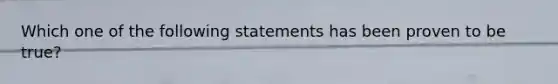 Which one of the following statements has been proven to be true?